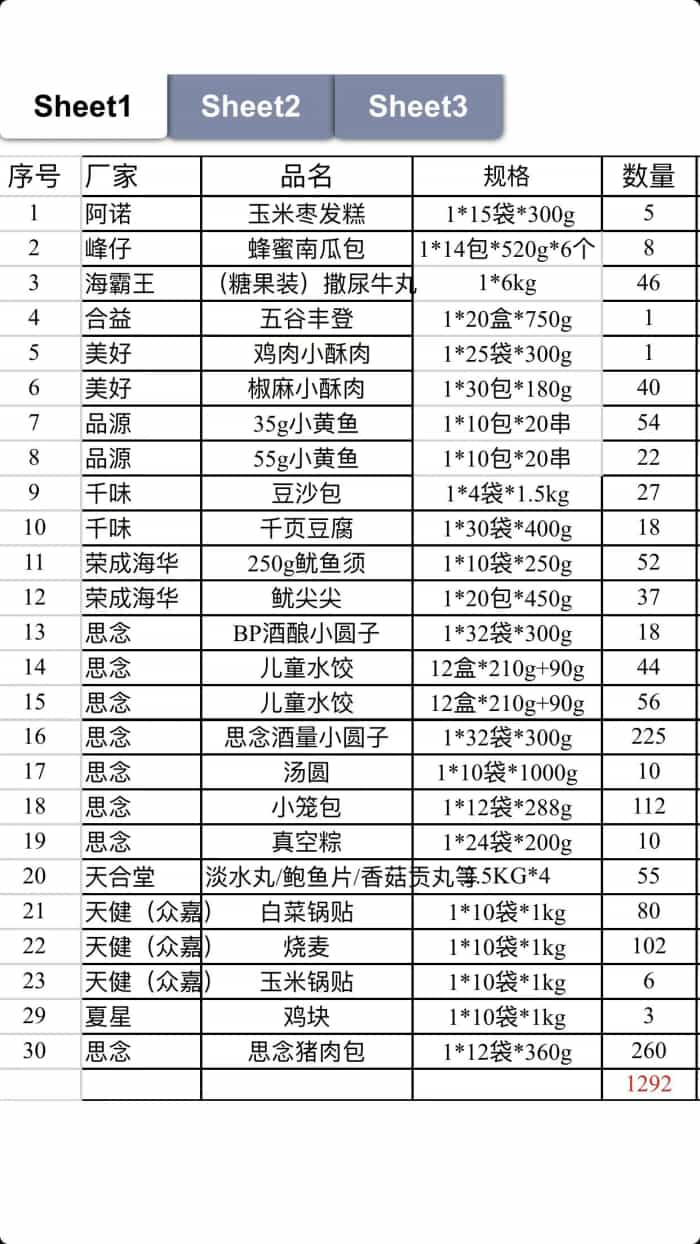 Sheet1 Sheet2 Sheet3

| 序号 | 厂家 | 品名 | 规格 | 数量 |
|---|---|---|---|---|
| 1 | 阿诺 | 玉米枣发糕 | 1*15袋*300g | 5 |
| 2 | 峰仔 | 蜂蜜南瓜包 | 1*14包*520g*6个 | 8 |
| 3 | 海霸王 | （糖果装）撒尿牛丸 | 1*6kg | 46 |
| 4 | 合益 | 五谷丰登 | 1*20盒*750g | 1 |
| 5 | 美好 | 鸡肉小酥肉 | 1*25袋*300g | 1 |
| 6 | 美好 | 椒麻小酥肉 | 1*30包*180g | 40 |
| 7 | 品源 | 35g小黄鱼 | 1*10包*20串 | 54 |
| 8 | 品源 | 55g小黄鱼 | 1*10包*20串 | 22 |
| 9 | 千味 | 豆沙包 | 1*4袋*1.5kg | 27 |
| 10 | 千味 | 千页豆腐 | 1*30袋*400g | 18 |
| 11 | 荣成海华 | 250g鱿鱼须 | 1*10袋*250g | 52 |
| 12 | 荣成海华 | 鱿尖尖 | 1*20包*450g | 37 |
| 13 | 思念 | BP酒酿小圆子 | 1*32袋*300g | 18 |
| 14 | 思念 | 儿童水饺 | 12盒*210g+90g | 44 |
| 15 | 思念 | 儿童水饺 | 12盒*210g+90g | 56 |
| 16 | 思念 | 思念酒量小圆子 | 1*32袋*300g | 225 |
| 17 | 思念 | 汤圆 | 1*10袋*1000g | 10 |
| 18 | 思念 | 小笼包 | 1*12袋*288g | 112 |
| 19 | 思念 | 真空粽 | 1*24袋*200g | 10 |
| 20 | 天合堂 | 淡水丸/鲍鱼片/香菇贡丸等 | 5KG*4 | 55 |
| 21 | 天健（众嘉） | 白菜锅贴 | 1*10袋*1kg | 80 |
| 22 | 天健（众嘉） | 烧麦 | 1*10袋*1kg | 102 |
| 23 | 天健（众嘉） | 玉米锅贴 | 1*10袋*1kg | 6 |
| 29 | 夏星 | 鸡块 | 1*10袋*1kg | 3 |
| 30 | 思念 | 思念猪肉包 | 1*12袋*360g | 260 |
| | | | | 1292 |